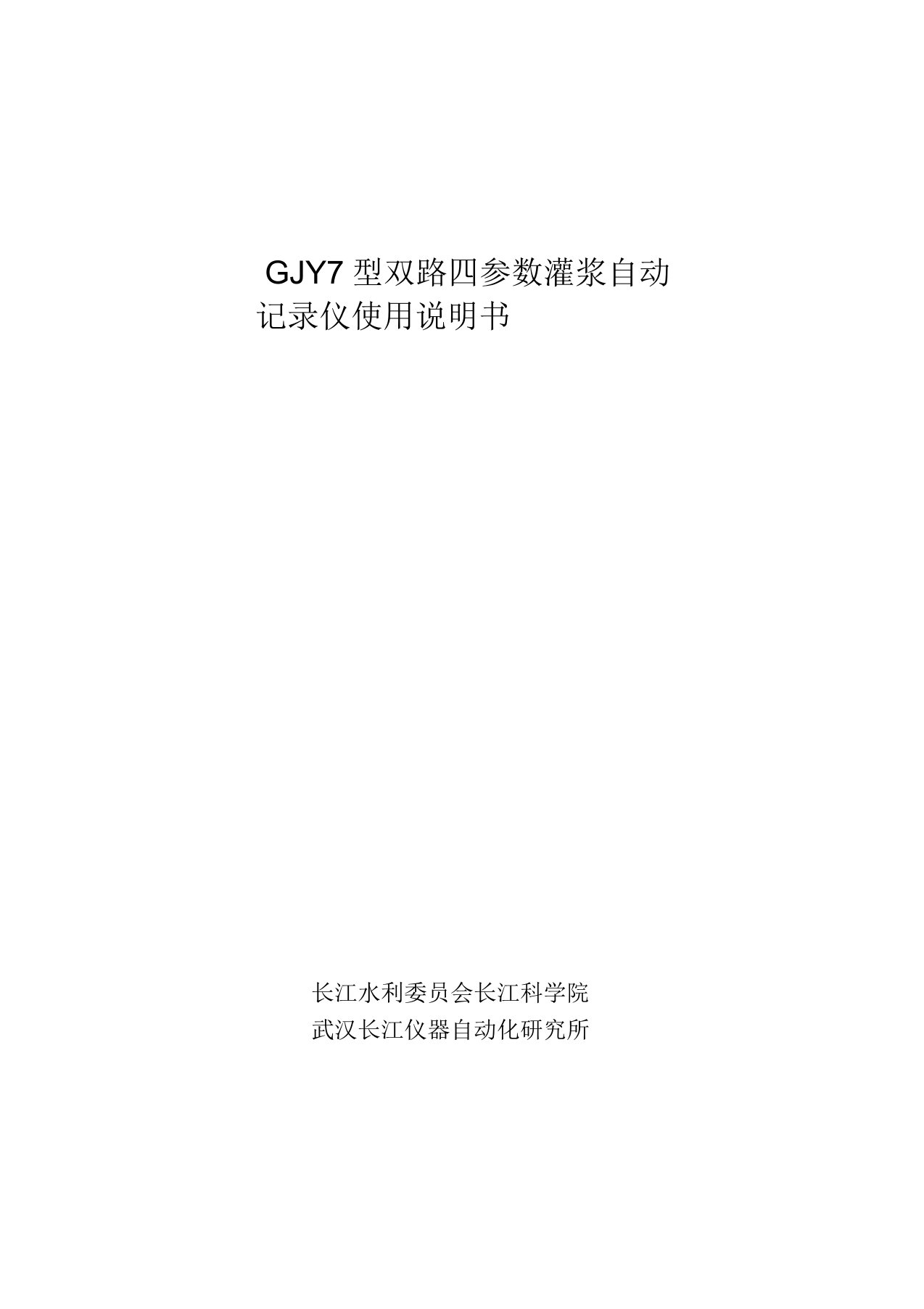 GJY7 型双路四参数灌浆自动记录仪使用说明书

长江水利委员会长江科学院
武汉长江仪器自动化研究所